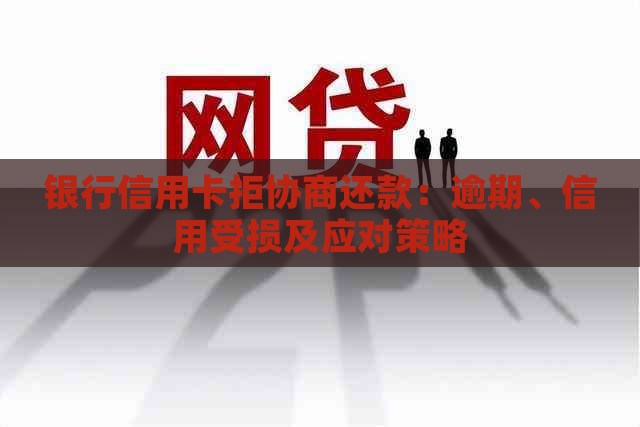 网贷

银行信用卡拒协商还款：逾期、信用受损及应对策略